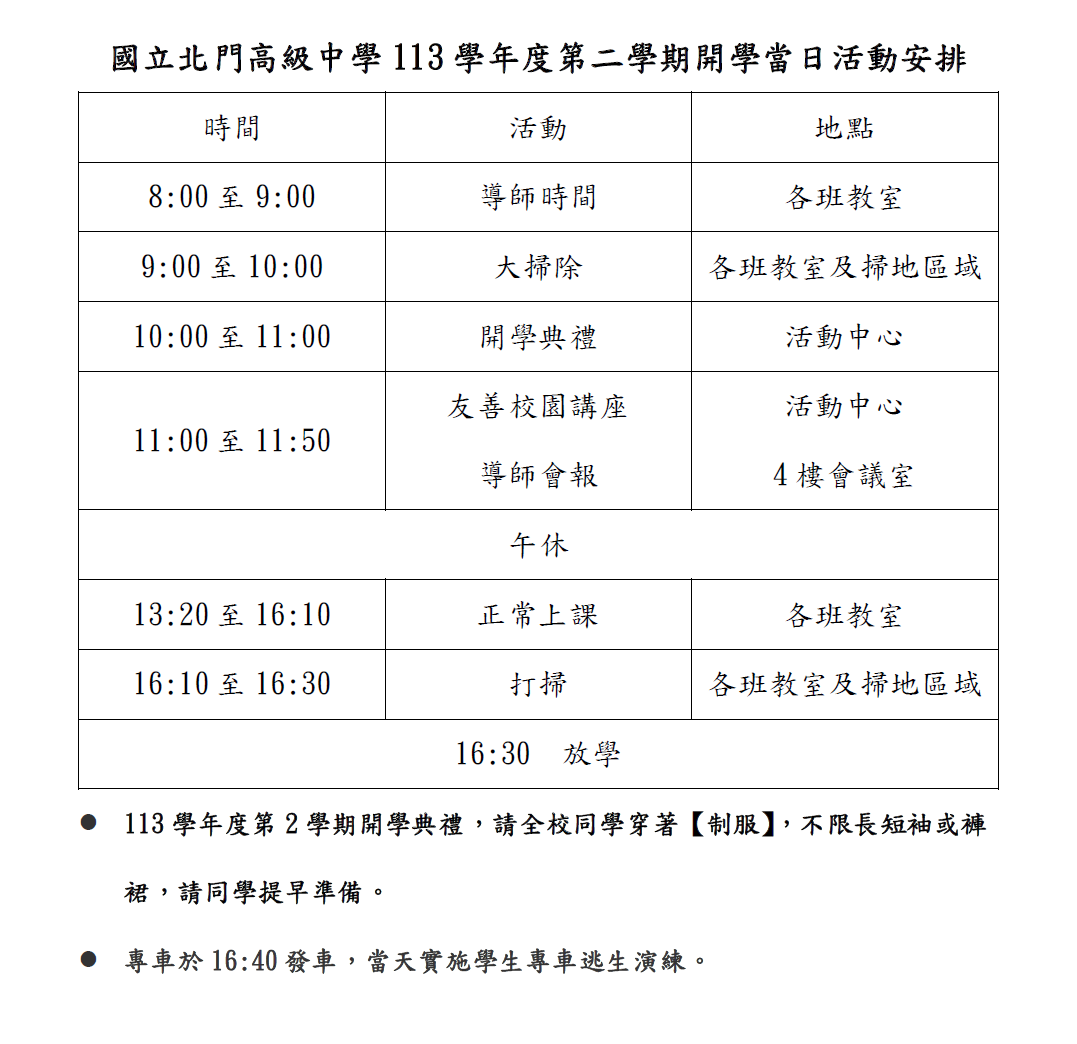 國立北門高級中學 113 學年度第二學期開學當日活動安排

| 時間 | 活動 | 地點 |
|---|---|---|
| 8:00 至 9:00 | 導師時間 | 各班教室 |
| 9:00 至 10:00 | 大掃除 | 各班教室及掃地區域 |
| 10:00 至 11:00 | 開學典禮 | 活動中心 |
| 11:00 至 11:50 | 友善校園講座<br>導師會報 | 活動中心<br>4 樓會議室 |
| 午休 | | |
| 13:20 至 16:10 | 正常上課 | 各班教室 |
| 16:10 至 16:30 | 打掃 | 各班教室及掃地區域 |
| 16:30 放學 | | |

● 113 學年度第 2 學期開學典禮，請全校同學穿著【制服】，不限長短袖或褲裙，請同學提早準備。

● 專車於 16:40 發車，當天實施學生專車逃生演練。